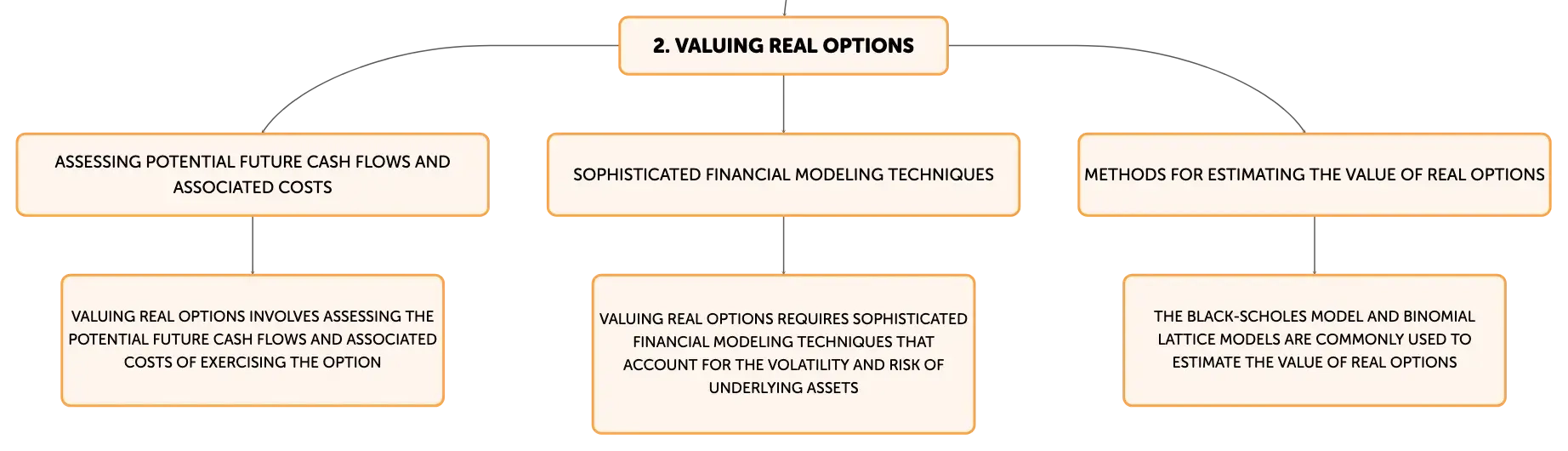 2. VALUING REAL OPTIONS

ASSESSING POTENTIAL FUTURE CASH FLOWS AND ASSOCIATED COSTS

SOPHISTICATED FINANCIAL MODELING TECHNIQUES

METHODS FOR ESTIMATING THE VALUE OF REAL OPTIONS

VALUING REAL OPTIONS INVOLVES ASSESSING THE POTENTIAL FUTURE CASH FLOWS AND ASSOCIATED COSTS OF EXERCISING THE OPTION

VALUING REAL OPTIONS REQUIRES SOPHISTICATED FINANCIAL MODELING TECHNIQUES THAT ACCOUNT FOR THE VOLATILITY AND RISK OF UNDERLYING ASSETS

THE BLACK-SCHOLES MODEL AND BINOMIAL LATTICE MODELS ARE COMMONLY USED TO ESTIMATE THE VALUE OF REAL OPTIONS